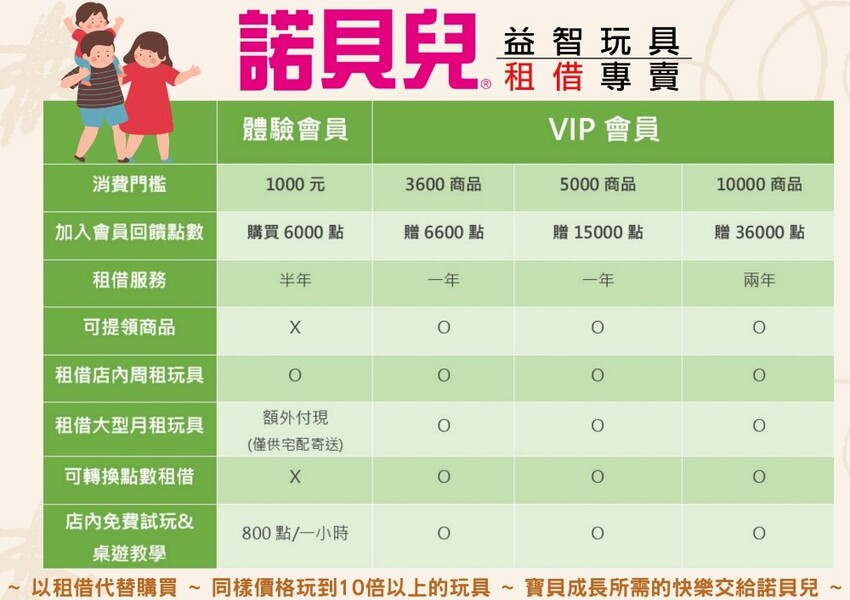 諾貝兒®
益智玩具
租借專賣

|  | 體驗會員 | VIP 會員 | | |
|---|---|---|---|---|
| 消費門檻 | 1000 元 | 3600 商品 | 5000 商品 | 10000 商品 |
| 加入會員回饋點數 | 購買 6000 點 | 贈 6600 點 | 贈 15000 點 | 贈 36000 點 |
| 租借服務 | 半年 | 一年 | 一年 | 兩年 |
| 可提領商品 | X | O | O | O |
| 租借店內周租玩具 | O | O | O | O |
| 租借大型月租玩具 | 額外付現 (僅供宅配寄送) | O | O | O |
| 可轉換點數租借 | X | O | O | O |
| 店內免費試玩& 桌遊教學 | 800 點/一小時 | O | O | O |

~ 以租借代替購買 ~ 同樣價格玩到10倍以上的玩具 ~ 寶貝成長所需的快樂交給諾貝兒 ~